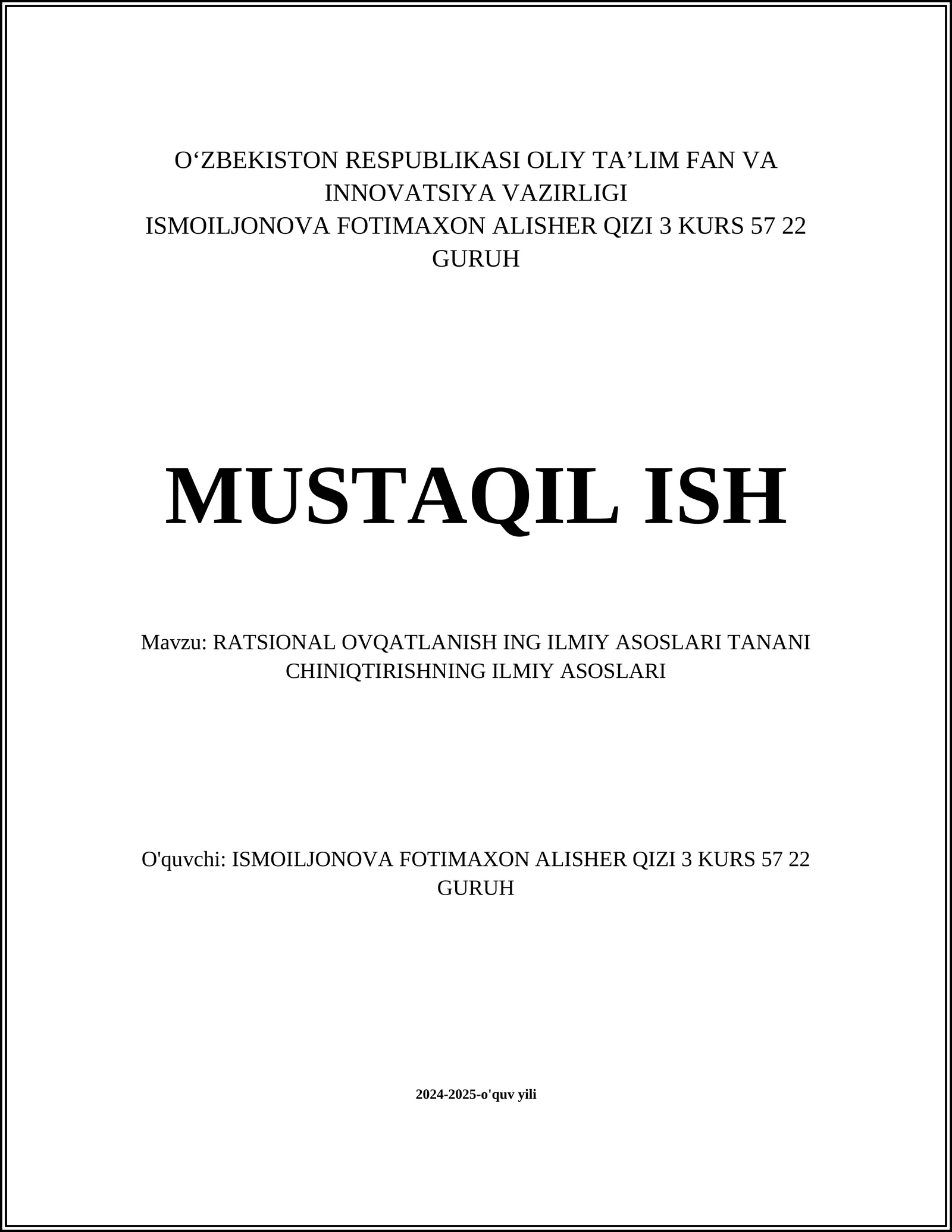 O‘ZBEKISTON RESPUBLIKASI OLIY TA’LIM FAN VA INNOVATSIYA VAZIRLIGI
ISMOILJONOVA FOTIMAXON ALISHER QIZI 3 KURS 57 22 GURUH

MUSTAQIL ISH

Mavzu: RATSIONAL OVQATLANISH ING ILMIY ASOSLARI TANANI CHINIQTIRISHNING ILMIY ASOSLARI

O'quvchi: ISMOILJONOVA FOTIMAXON ALISHER QIZI 3 KURS 57 22 GURUH

2024-2025-o'quv yili